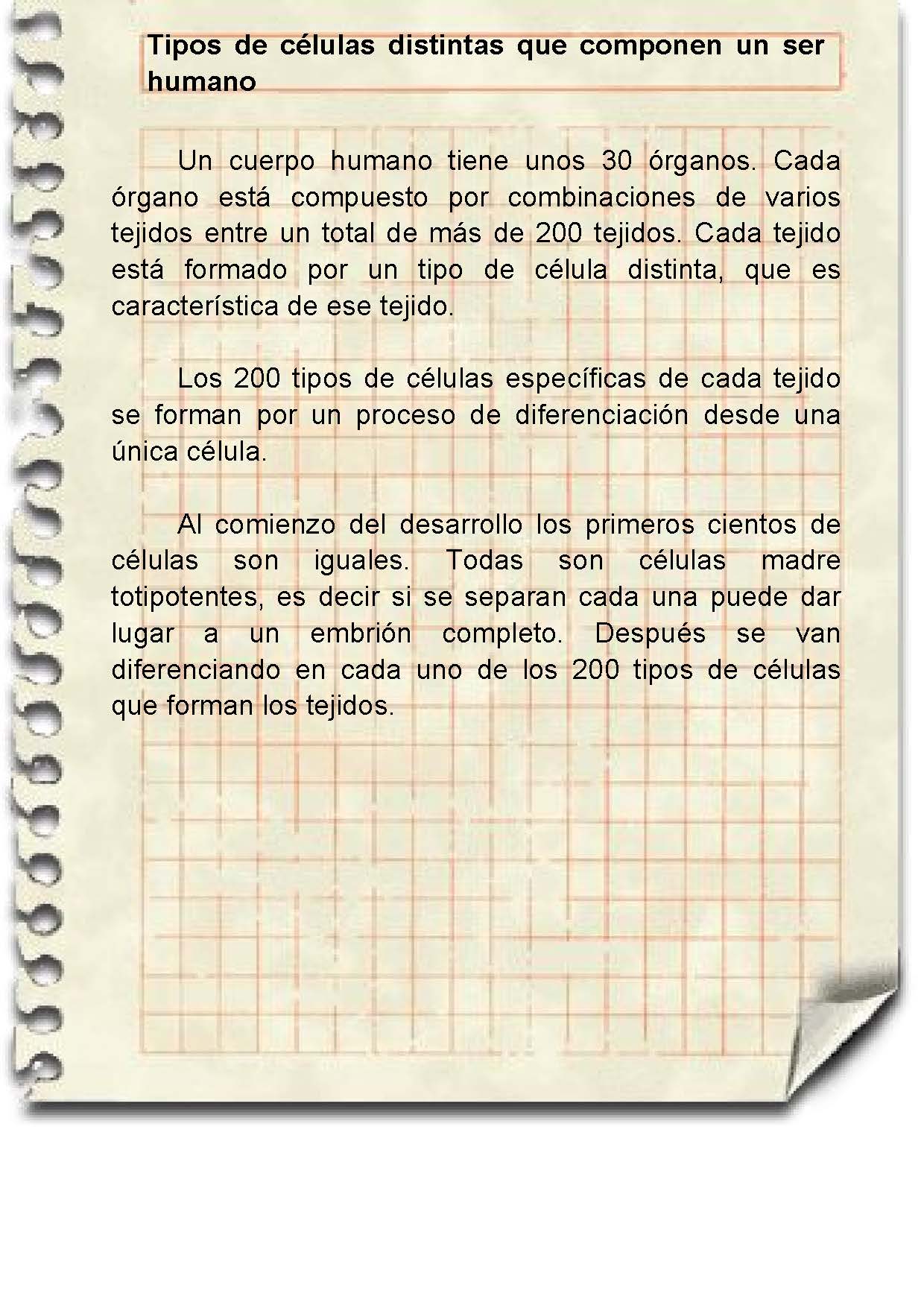 Tipos de células distintas que componen un ser humano

Un cuerpo humano tiene unos 30 órganos. Cada órgano está compuesto por combinaciones de varios tejidos entre un total de más de 200 tejidos. Cada tejido está formado por un tipo de célula distinta, que es característica de ese tejido.

Los 200 tipos de células específicas de cada tejido se forman por un proceso de diferenciación desde una única célula.

Al comienzo del desarrollo los primeros cientos de células son iguales. Todas son células madre totipotentes, es decir si se separan cada una puede dar lugar a un embrión completo. Después se van diferenciando en cada uno de los 200 tipos de células que forman los tejidos.